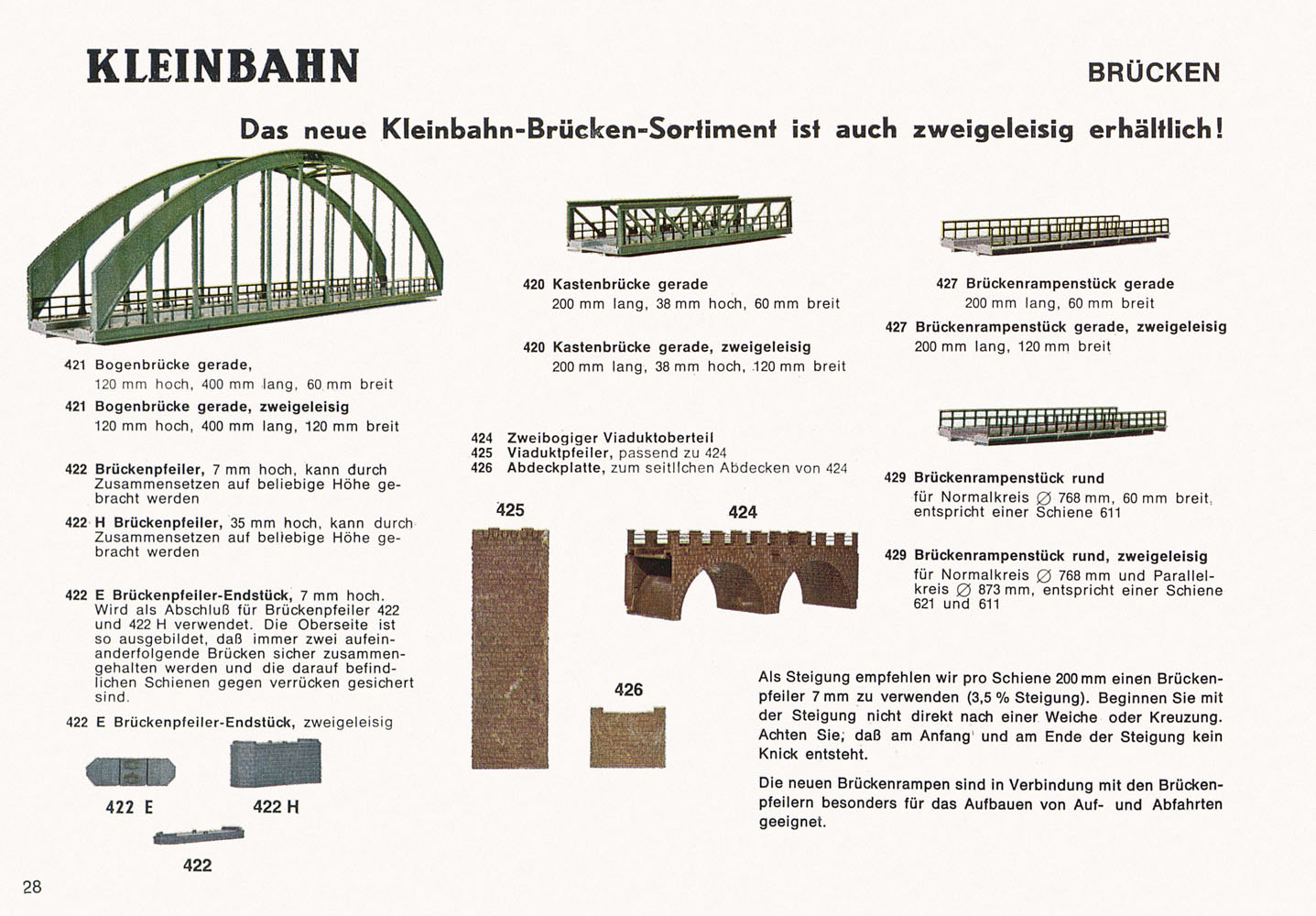 KLEINBAHN

BRÜCKEN

Das neue Kleinbahn-Brücken-Sortiment ist auch zweigeleisig erhältlich!

421 Bogenbrücke gerade, 120 mm hoch, 400 mm lang, 60 mm breit

421 Bogenbrücke gerade, zweigeleisig 120 mm hoch, 400 mm lang, 120 mm breit

422 Brückenpfeiler, 7 mm hoch, kann durch Zusammensetzen auf beliebige Höhe gebracht werden

422 H Brückenpfeiler, 35 mm hoch, kann durch Zusammensetzen auf beliebige Höhe gebracht werden

422 E Brückenpfeiler-Endstück, 7 mm hoch. Wird als Abschluß für Brückenpfeiler 422 und 422 H verwendet. Die Oberseite ist so ausgebildet, daß immer zwei aufeinanderfolgende Brücken sicher zusammengehalten werden und die darauf befindlichen Schienen gegen verrücken gesichert sind.

422 E Brückenpfeiler-Endstück, zweigeleisig

422 E

422 H

422

420 Kastenbrücke gerade 200 mm lang, 38 mm hoch, 60 mm breit

420 Kastenbrücke gerade, zweigeleisig 200 mm lang, 38 mm hoch, 120 mm breit

424 Zweibogiger Viaduktoberteil
425 Viaduktpfeiler, passend zu 424
426 Abdeckplatte, zum seitlichen Abdecken von 424

425

424

426

427 Brückenrampenstück gerade 200 mm lang, 60 mm breit

427 Brückenrampenstück gerade, zweigeleisig 200 mm lang, 120 mm breit

429 Brückenrampenstück rund für Normalkreis ∅ 768 mm, 60 mm breit, entspricht einer Schiene 611

429 Brückenrampenstück rund, zweigeleisig für Normalkreis ∅ 768 mm und Parallelkreis ∅ 873 mm, entspricht einer Schiene 621 und 611

Als Steigung empfehlen wir pro Schiene 200 mm einen Brückenpfeiler 7 mm zu verwenden (3,5 % Steigung). Beginnen Sie mit der Steigung nicht direkt nach einer Weiche oder Kreuzung. Achten Sie, daß am Anfang und am Ende der Steigung kein Knick entsteht.

Die neuen Brückenrampen sind in Verbindung mit den Brückenpfeilern besonders für das Aufbauen von Auf- und Abfahrten geeignet.

28